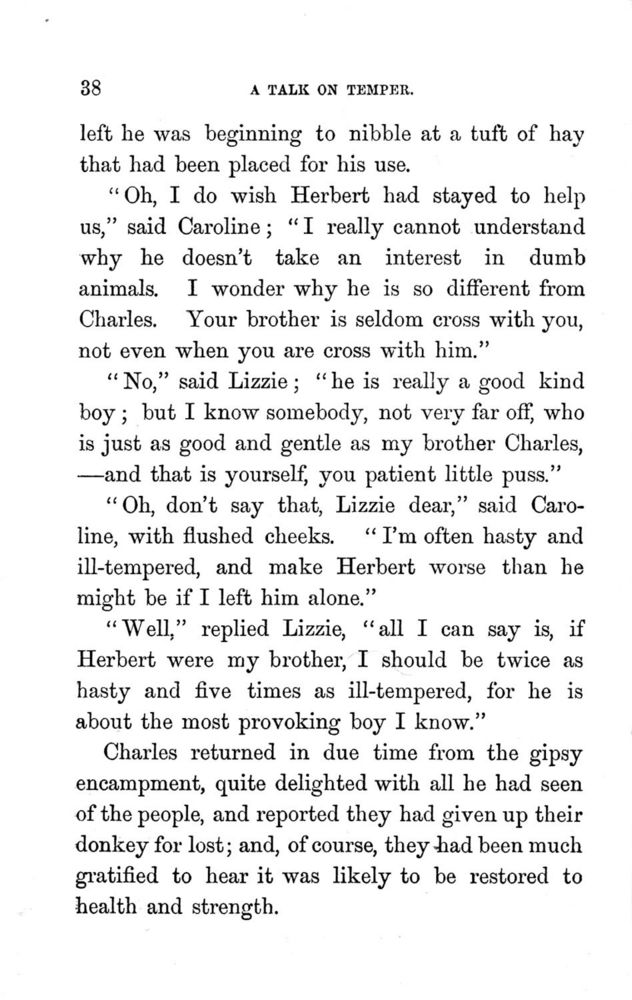 38 A TALK ON TEMPER.

left he was beginning to nibble at a tuft of hay that had been placed for his use.

"Oh, I do wish Herbert had stayed to help us," said Caroline; "I really cannot understand why he doesn't take an interest in dumb animals. I wonder why he is so different from Charles. Your brother is seldom cross with you, not even when you are cross with him."

"No," said Lizzie; "he is really a good kind boy; but I know somebody, not very far off, who is just as good and gentle as my brother Charles, —and that is yourself, you patient little puss."

"Oh, don't say that, Lizzie dear," said Caroline, with flushed cheeks. "I'm often hasty and ill-tempered, and make Herbert worse than he might be if I left him alone."

"Well," replied Lizzie, "all I can say is, if Herbert were my brother, I should be twice as hasty and five times as ill-tempered, for he is about the most provoking boy I know."

Charles returned in due time from the gipsy encampment, quite delighted with all he had seen of the people, and reported they had given up their donkey for lost; and, of course, they had been much gratified to hear it was likely to be restored to health and strength.